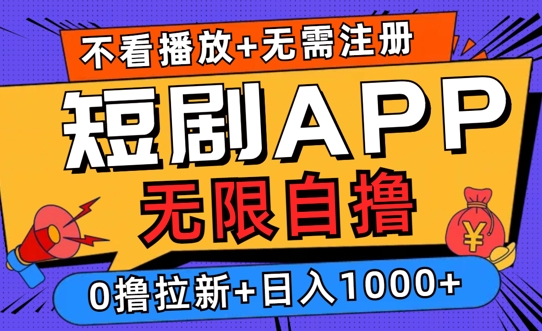 不看播放+无需注册

短剧APP

无限自撸

¥

0撸拉新+日入1000+